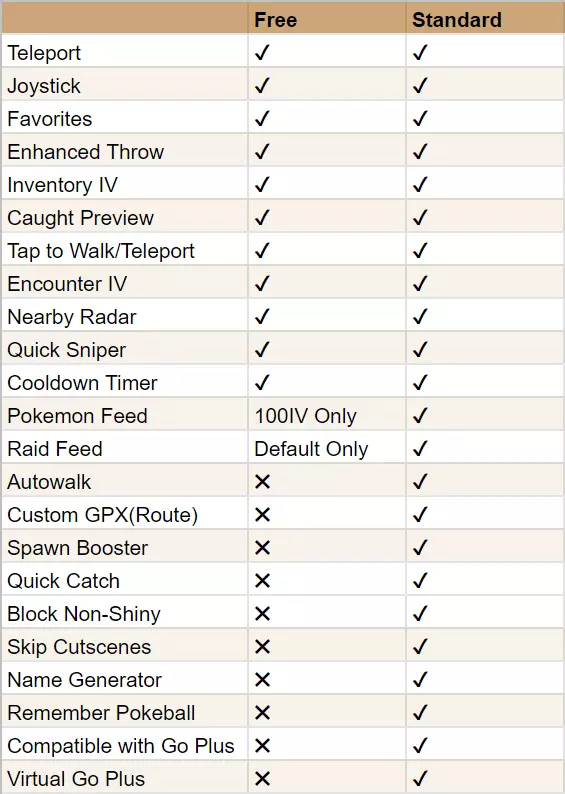 |  | Free | Standard |
|---|---|---|
| Teleport | ✓ | ✓ |
| Joystick | ✓ | ✓ |
| Favorites | ✓ | ✓ |
| Enhanced Throw | ✓ | ✓ |
| Inventory IV | ✓ | ✓ |
| Caught Preview | ✓ | ✓ |
| Tap to Walk/Teleport | ✓ | ✓ |
| Encounter IV | ✓ | ✓ |
| Nearby Radar | ✓ | ✓ |
| Quick Sniper | ✓ | ✓ |
| Cooldown Timer | ✓ | ✓ |
| Pokemon Feed | 100IV Only | ✓ |
| Raid Feed | Default Only | ✓ |
| Autowalk | ✕ | ✓ |
| Custom GPX(Route) | ✕ | ✓ |
| Spawn Booster | ✕ | ✓ |
| Quick Catch | ✕ | ✓ |
| Block Non-Shiny | ✕ | ✓ |
| Skip Cutscenes | ✕ | ✓ |
| Name Generator | ✕ | ✓ |
| Remember Pokeball | ✕ | ✓ |
| Compatible with Go Plus | ✕ | ✓ |
| Virtual Go Plus | ✕ | ✓ |